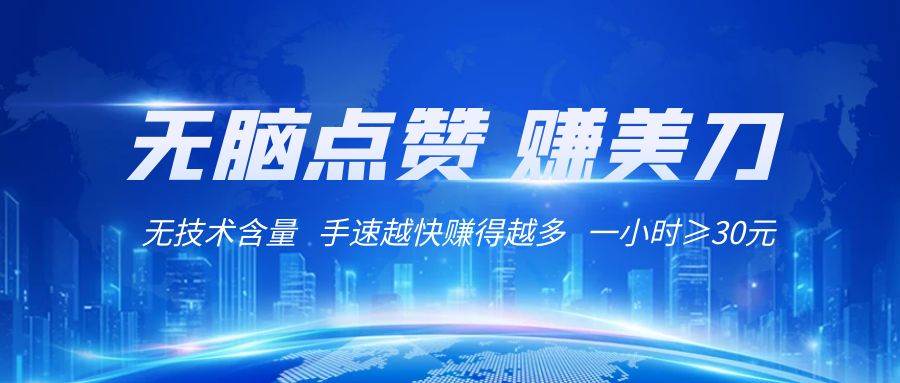 无脑点赞 赚美刀

无技术含量 手速越快赚得越多 一小时≥30元